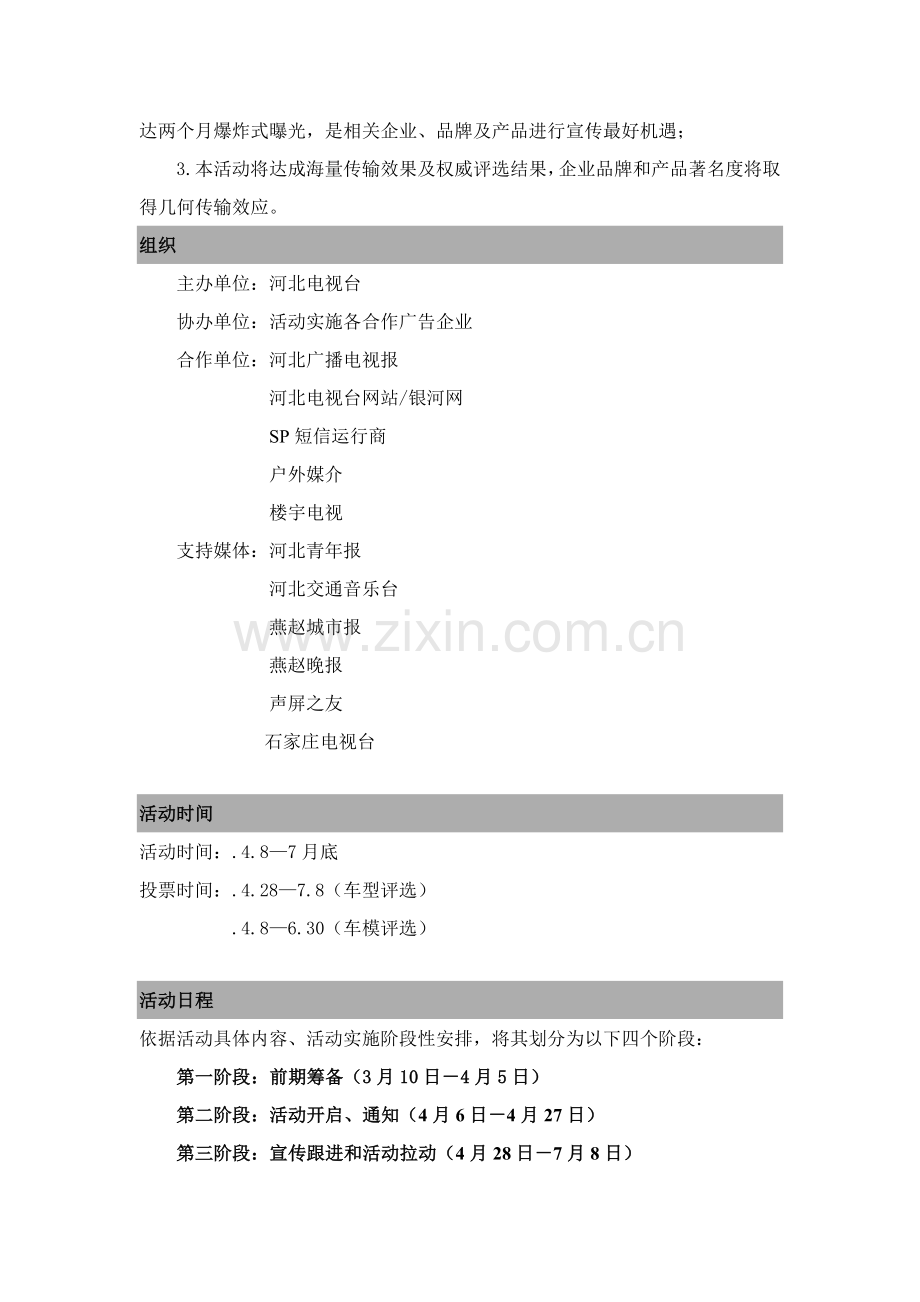 达两个月爆炸式曝光，是相关企业、品牌及产品进行宣传最好机遇；

3.本活动将达成海量传输效果及权威评选结果，企业品牌和产品著名度将取得几何传输效应。

组织

主办单位：河北电视台

协办单位：活动实施各合作广告企业

合作单位：河北广播电视报

河北电视台网站/银河网

SP 短信运行商

户外媒介

楼宇电视

支持媒体：河北青年报

河北交通音乐台

燕赵城市报

燕赵晚报

声屏之友

石家庄电视台

www.zixin.com.cn

活动时间

活动时间：.4.8—7 月底

投票时间：.4.28—7.8（车型评选）

.4.8—6.30（车模评选）

活动日程

依据活动具体内容、活动实施阶段性安排，将其划分为以下四个阶段：

第一阶段：前期筹备（3 月 10 日－4 月 5 日）

第二阶段：活动开启、通知（4 月 6 日－4 月 27 日）

第三阶段：宣传跟进和活动拉动（4 月 28 日－7 月 8 日）